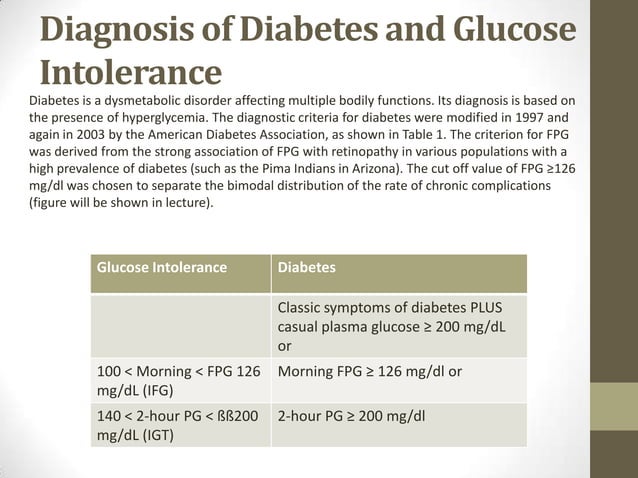 Diagnosis of Diabetes and Glucose Intolerance

Diabetes is a dysmetabolic disorder affecting multiple bodily functions. Its diagnosis is based on the presence of hyperglycemia. The diagnostic criteria for diabetes were modified in 1997 and again in 2003 by the American Diabetes Association, as shown in Table 1. The criterion for FPG was derived from the strong association of FPG with retinopathy in various populations with a high prevalence of diabetes (such as the Pima Indians in Arizona). The cut off value of FPG ≥126 mg/dl was chosen to separate the bimodal distribution of the rate of chronic complications (figure will be shown in lecture).

| Glucose Intolerance | Diabetes |
|---|---|
| | Classic symptoms of diabetes PLUS casual plasma glucose ≥ 200 mg/dL or |
| 100 < Morning < FPG 126 mg/dL (IFG) | Morning FPG ≥ 126 mg/dl or |
| 140 < 2-hour PG < ßß200 mg/dL (IGT) | 2-hour PG ≥ 200 mg/dl |